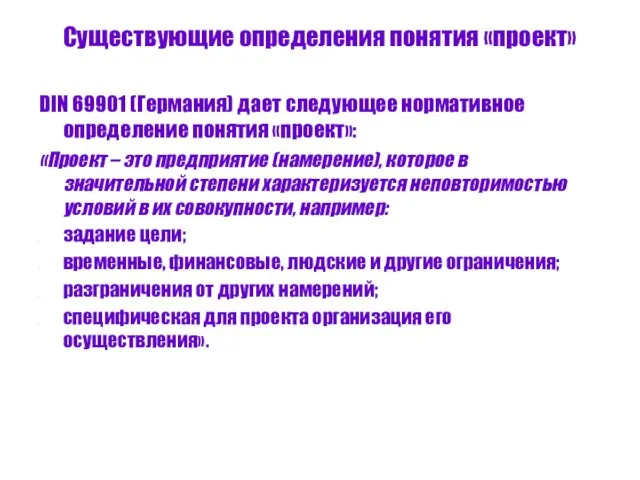 Существующие определения понятия «проект»

DIN 69901 (Германия) дает следующее нормативное определение понятия «проект»:

«Проект – это предприятие (намерение), которое в значительной степени характеризуется неповторимостью условий в их совокупности, например:

задание цели;

временные, финансовые, людские и другие ограничения;

разграничения от других намерений;

специфическая для проекта организация его осуществления».